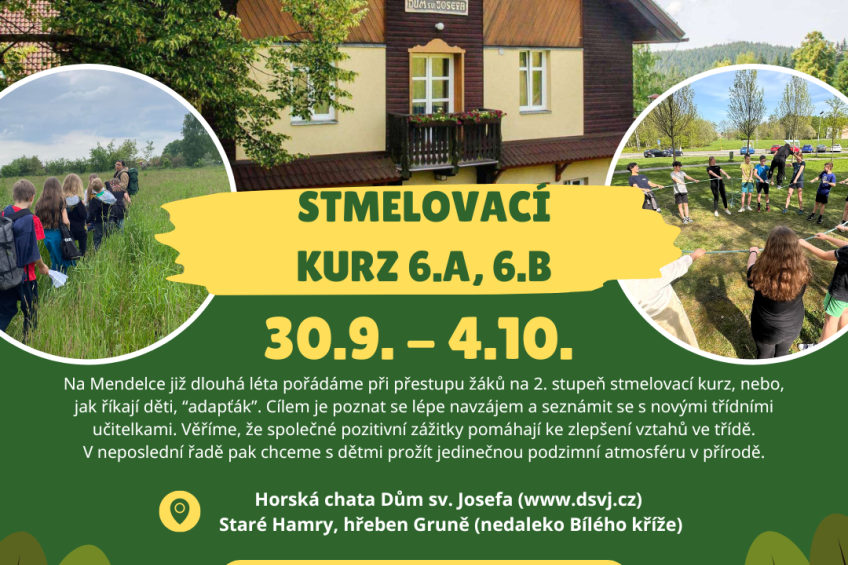 DŮM sv. JOSEFA

STMELOVACÍ
KURZ 6.A, 6.B

30.9. – 4.10.

Na Mendelce již dlouhá léta pořádáme při přestupu žáků na 2. stupeň stmelovací kurz, nebo, jak říkají děti, "adapťák". Cílem je poznat se lépe navzájem a seznámit se s novými třídními učitelkami. Věříme, že společné pozitivní zážitky pomáhají ke zlepšení vztahů ve třídě. V neposlední řadě pak chceme s dětmi prožít jedinečnou podzimní atmosféru v přírodě.

Horská chata Dům sv. Josefa (www.dsvj.cz)
Staré Hamry, hřeben Gruně (nedaleko Bílého kříže)